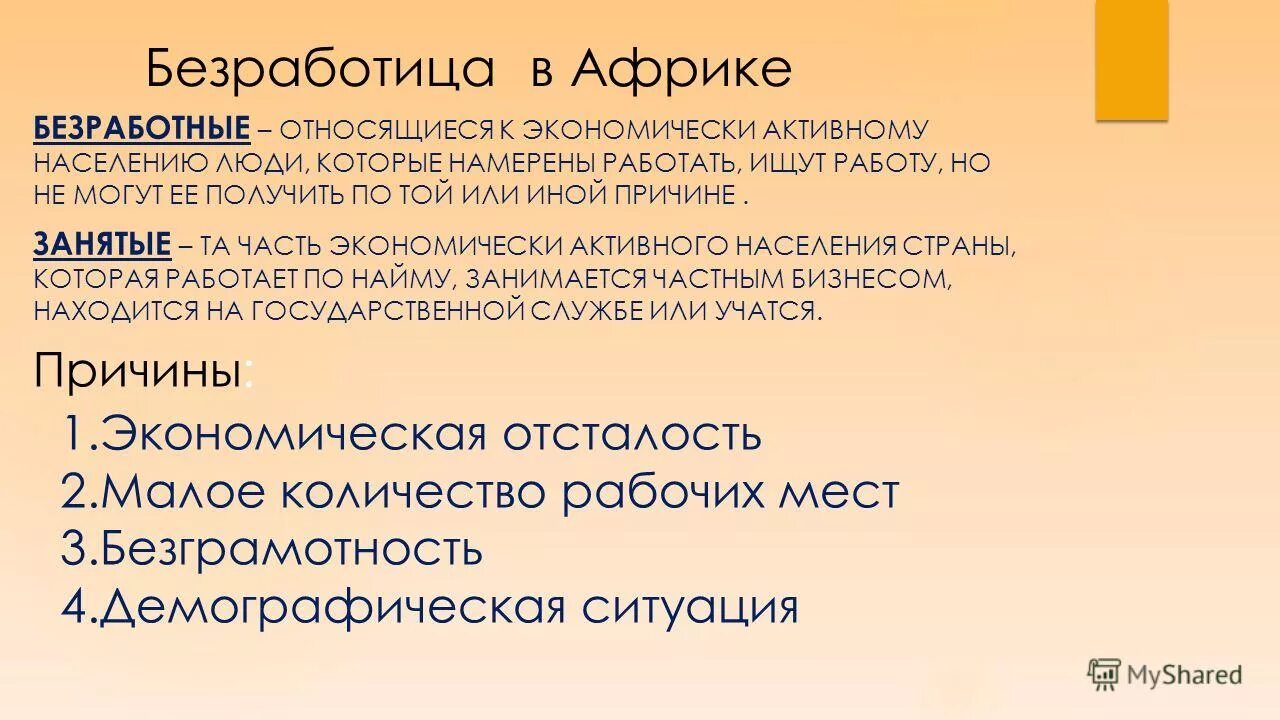 Безработица в Африке

БЕЗРАБОТНЫЕ – ОТНОСЯЩИЕСЯ К ЭКОНОМИЧЕСКИ АКТИВНОМУ НАСЕЛЕНИЮ ЛЮДИ, КОТОРЫЕ НАМЕРЕНЫ РАБОТАТЬ, ИЩУТ РАБОТУ, НО НЕ МОГУТ ЕЕ ПОЛУЧИТЬ ПО ТОЙ ИЛИ ИНОЙ ПРИЧИНЕ .

ЗАНЯТЫЕ – ТА ЧАСТЬ ЭКОНОМИЧЕСКИ АКТИВНОГО НАСЕЛЕНИЯ СТРАНЫ, КОТОРАЯ РАБОТАЕТ ПО НАЙМУ, ЗАНИМАЕТСЯ ЧАСТНЫМ БИЗНЕСОМ, НАХОДИТСЯ НА ГОСУДАРСТВЕННОЙ СЛУЖБЕ ИЛИ УЧАТСЯ.

Причины:

1.Экономическая отсталость
2.Малое количество рабочих мест
3.Безграмотность
4.Демографическая ситуация

MyShared